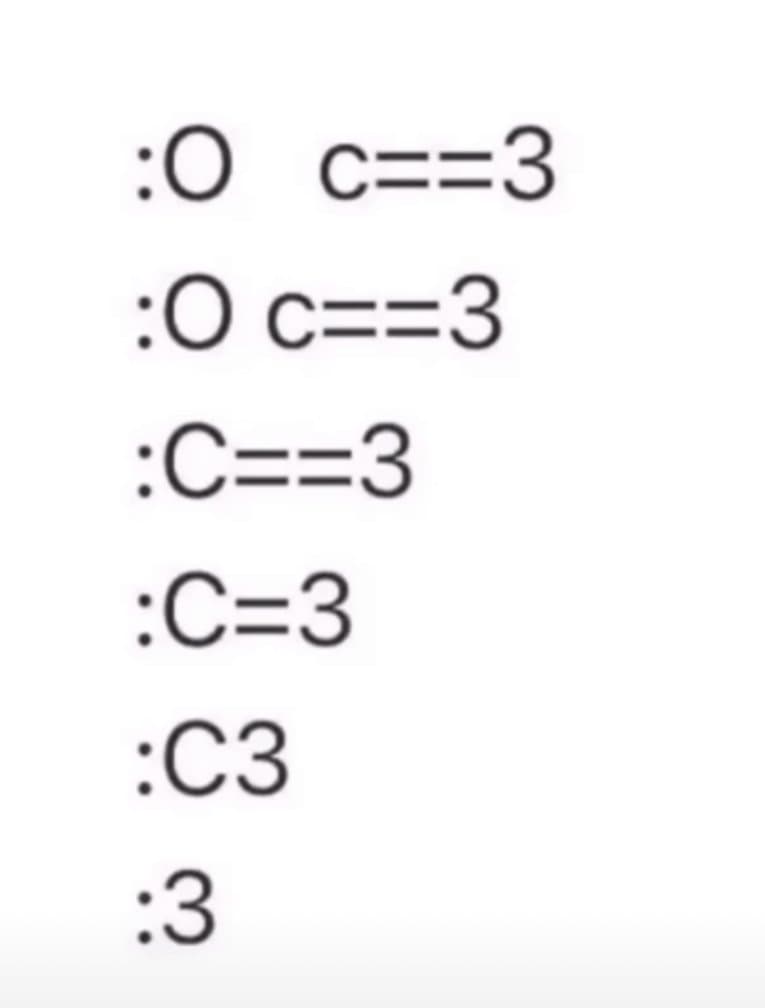 :O   c==3

:O c==3

:C==3

:C=3

:C3

:3